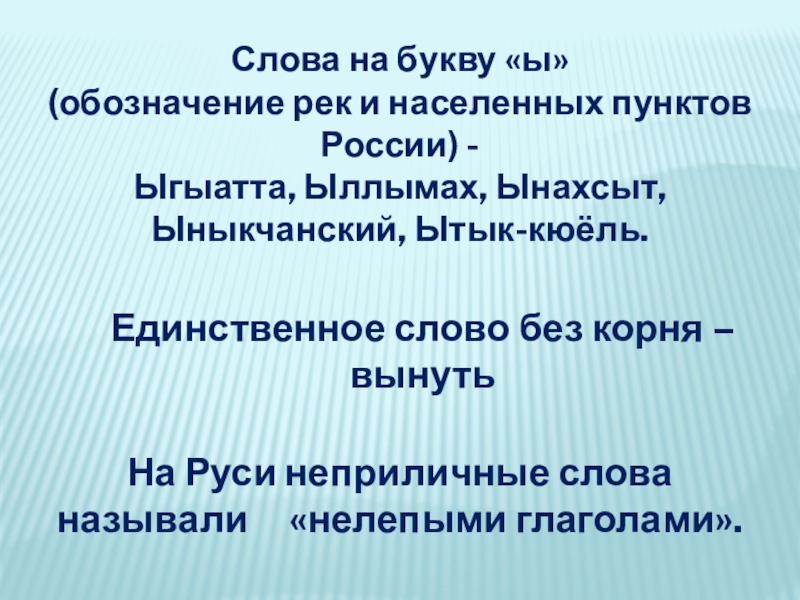 Слова на букву «ы»
(обозначение рек и населенных пунктов России) -
Ыгыатта, Ыллымах, Ынахсыт, Ыныкчанский, Ытык-кюёль.

Единственное слово без корня – вынуть

На Руси неприличные слова называли «нелепыми глаголами».